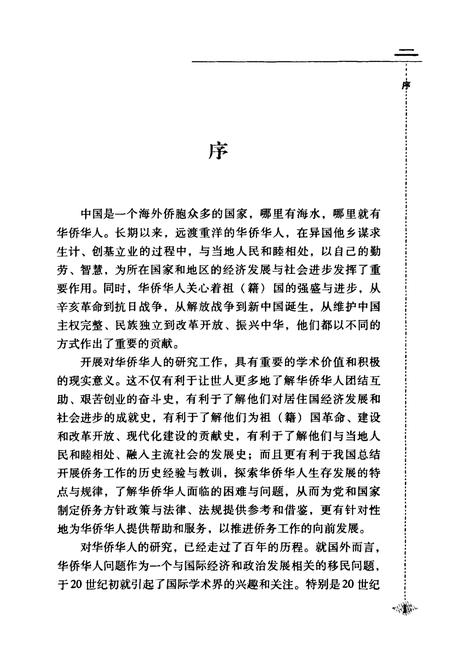 二

序

序

中国是一个海外侨胞众多的国家，哪里有海水，哪里就有华侨华人。长期以来，远渡重洋的华侨华人，在异国他乡谋求生计、创基立业的过程中，与当地人民和睦相处，以自己的勤劳、智慧，为所在国家和地区的经济发展与社会进步发挥了重要作用。同时，华侨华人关心着祖（籍）国的强盛与进步，从辛亥革命到抗日战争，从解放战争到新中国诞生，从维护中国主权完整、民族独立到改革开放、振兴中华，他们都以不同的方式作出了重要的贡献。

开展对华侨华人的研究工作，具有重要的学术价值和积极的现实意义。这不仅有利于让世人更多地了解华侨华人团结互助、艰苦创业的奋斗史，有利于了解他们对居住国经济发展和社会进步的成就史，有利于了解他们为祖（籍）国革命、建设和改革开放、现代化建设的贡献史，有利于了解他们与当地人民和睦相处、融入主流社会的发展史；而且更有利于我国总结开展侨务工作的历史经验与教训，探索华侨华人生存发展的特点与规律，了解华侨华人面临的困难与问题，从而为党和国家制定侨务方针政策与法律、法规提供参考和借鉴，更有针对性地为华侨华人提供帮助和服务，以推进侨务工作的向前发展。

对华侨华人的研究，已经走过了百年的历程。就国外而言，华侨华人问题作为一个与国际经济和政治发展相关的移民问题，于20世纪初就引起了国际学术界的兴趣和关注。特别是20世纪